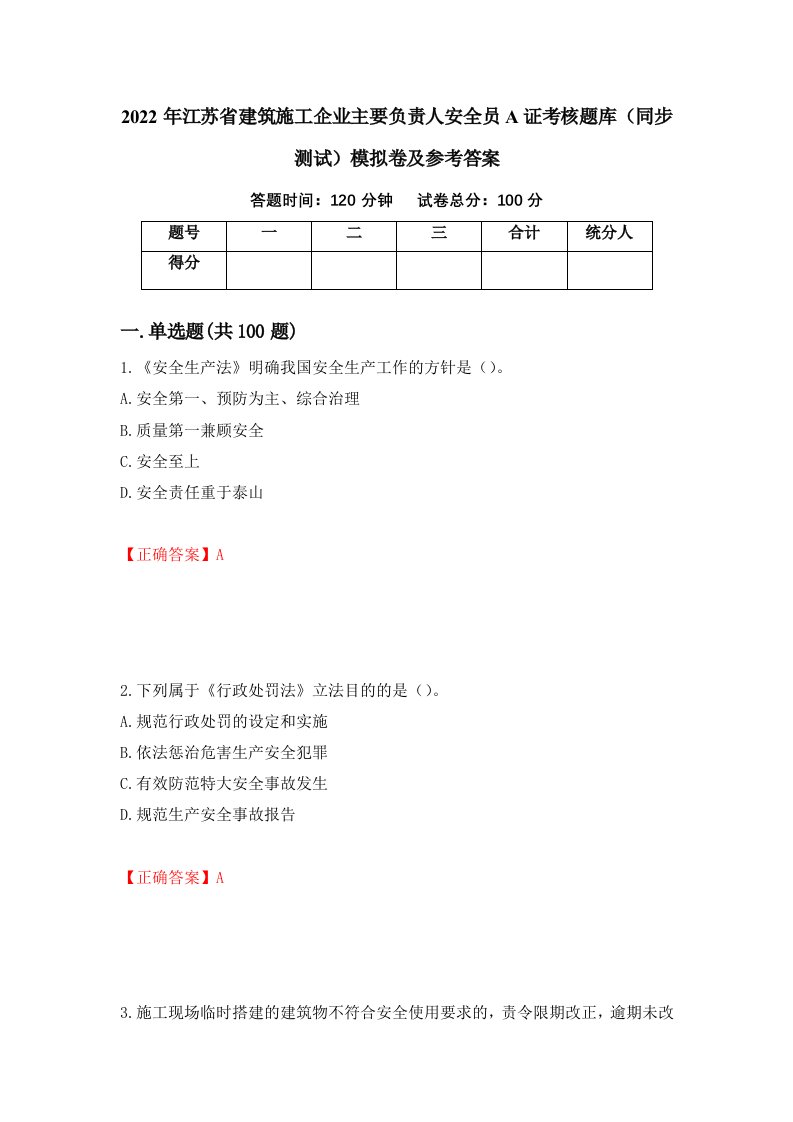 2022年江苏省建筑施工企业主要负责人安全员A证考核题库（同步测试）模拟卷及参考答案

答题时间：120分钟　试卷总分：100分

| 题号 | 一 | 二 | 三 | 合计 | 统分人 |
|---|---|---|---|---|---|
| 得分 | | | | | |

一.单选题(共100题)

1.《安全生产法》明确我国安全生产工作的方针是（）。
A.安全第一、预防为主、综合治理
B.质量第一兼顾安全
C.安全至上
D.安全责任重于泰山

【正确答案】A

2.下列属于《行政处罚法》立法目的的是（）。
A.规范行政处罚的设定和实施
B.依法惩治危害生产安全犯罪
C.有效防范特大安全事故发生
D.规范生产安全事故报告

【正确答案】A

3.施工现场临时搭建的建筑物不符合安全使用要求的，责令限期改正，逾期未改